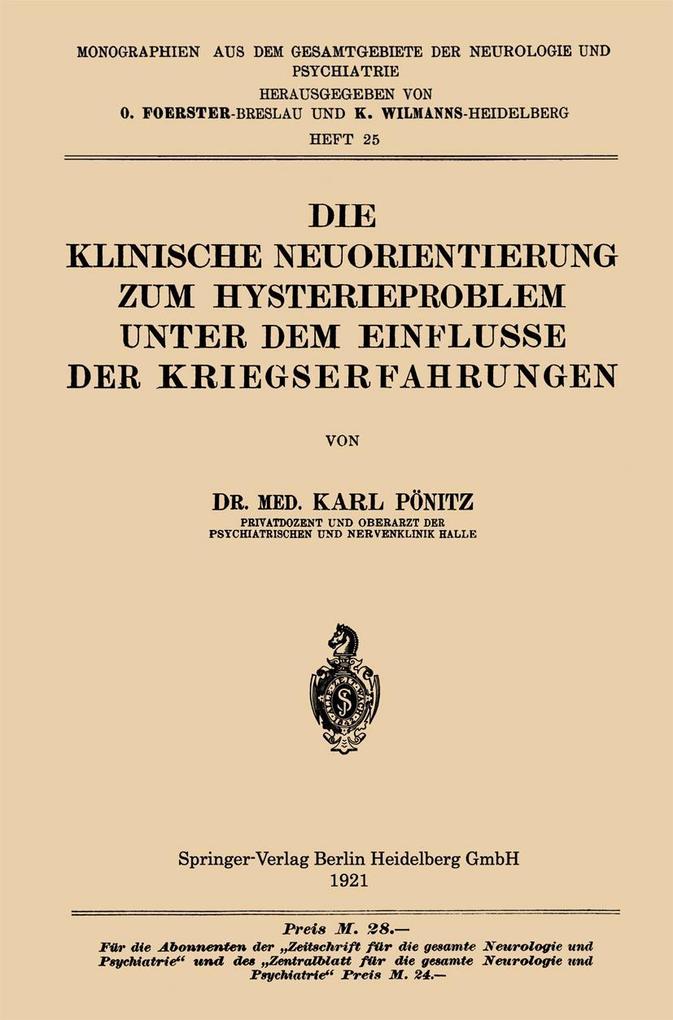 MONOGRAPHIEN AUS DEM GESAMTGEBIETE DER NEUROLOGIE UND PSYCHIATRIE
HERAUSGEGEBEN VON
O. FOERSTER-BRESLAU UND K. WILMANNS-HEIDELBERG
HEFT 25

DIE
KLINISCHE NEUORIENTIERUNG
ZUM HYSTERIEPROBLEM
UNTER DEM EINFLUSSE
DER KRIEGSERFAHRUNGEN

VON

DR. MED. KARL PÖNITZ
PRIVATDOZENT UND OBERARZT DER
PSYCHIATRISCHEN UND NERVENKLINIK HALLE

Springer-Verlag Berlin Heidelberg GmbH
1921

Preis M. 28.—
Für die Abonnenten der „Zeitschrift für die gesamte Neurologie und Psychiatrie“ und des „Zentralblatt für die gesamte Neurologie und Psychiatrie“ Preis M. 24.—